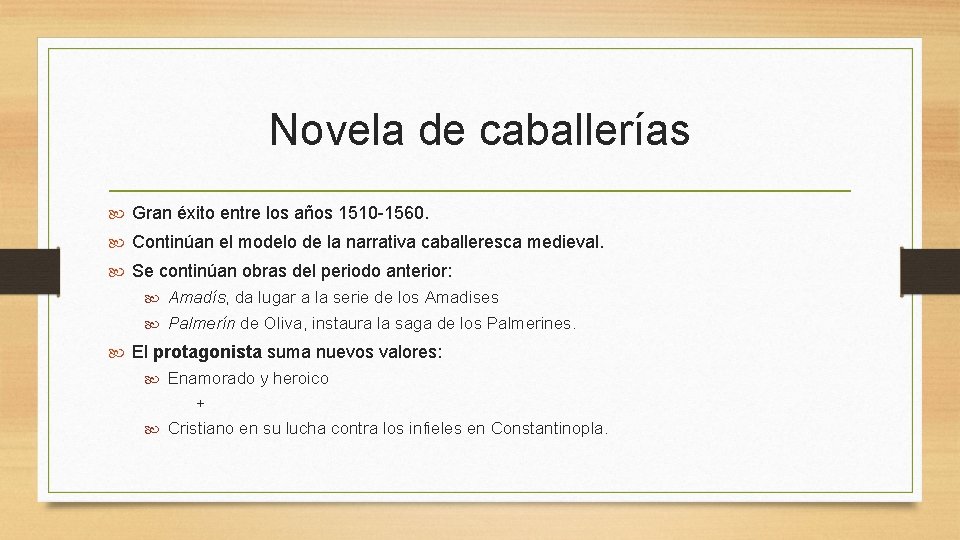 Novela de caballerías

Gran éxito entre los años 1510-1560.

Continúan el modelo de la narrativa caballeresca medieval.

Se continúan obras del periodo anterior:

Amadís, da lugar a la serie de los Amadises

Palmerín de Oliva, instaura la saga de los Palmerines.

El protagonista suma nuevos valores:

Enamorado y heroico

+

Cristiano en su lucha contra los infieles en Constantinopla.